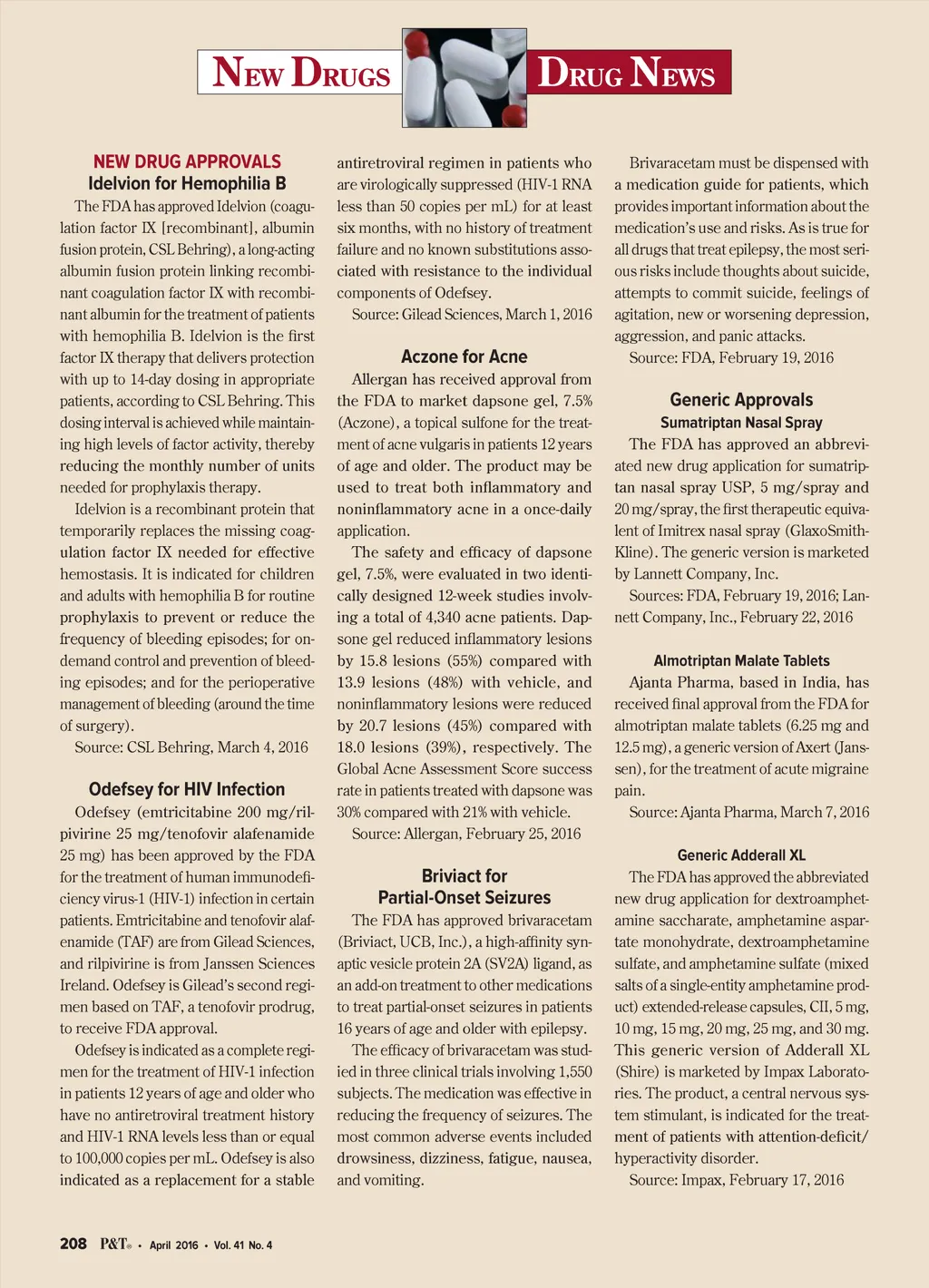 NEW DRUGS DRUG NEWS

NEW DRUG APPROVALS
Idelvion for Hemophilia B

The FDA has approved Idelvion (coagulation factor IX [recombinant], albumin fusion protein, CSL Behring), a long-acting albumin fusion protein linking recombinant coagulation factor IX with recombinant albumin for the treatment of patients with hemophilia B. Idelvion is the first factor IX therapy that delivers protection with up to 14-day dosing in appropriate patients, according to CSL Behring. This dosing interval is achieved while maintaining high levels of factor activity, thereby reducing the monthly number of units needed for prophylaxis therapy.

Idelvion is a recombinant protein that temporarily replaces the missing coagulation factor IX needed for effective hemostasis. It is indicated for children and adults with hemophilia B for routine prophylaxis to prevent or reduce the frequency of bleeding episodes; for on-demand control and prevention of bleeding episodes; and for the perioperative management of bleeding (around the time of surgery).

Source: CSL Behring, March 4, 2016

Odefsey for HIV Infection

Odefsey (emtricitabine 200 mg/rilpivirine 25 mg/tenofovir alafenamide 25 mg) has been approved by the FDA for the treatment of human immunodeficiency virus-1 (HIV-1) infection in certain patients. Emtricitabine and tenofovir alafenamide (TAF) are from Gilead Sciences, and rilpivirine is from Janssen Sciences Ireland. Odefsey is Gilead's second regimen based on TAF, a tenofovir prodrug, to receive FDA approval.

Odefsey is indicated as a complete regimen for the treatment of HIV-1 infection in patients 12 years of age and older who have no antiretroviral treatment history and HIV-1 RNA levels less than or equal to 100,000 copies per mL. Odefsey is also indicated as a replacement for a stable antiretroviral regimen in patients who are virologically suppressed (HIV-1 RNA less than 50 copies per mL) for at least six months, with no history of treatment failure and no known substitutions associated with resistance to the individual components of Odefsey.

Source: Gilead Sciences, March 1, 2016

Aczone for Acne

Allergan has received approval from the FDA to market dapsone gel, 7.5% (Aczone), a topical sulfone for the treatment of acne vulgaris in patients 12 years of age and older. The product may be used to treat both inflammatory and noninflammatory acne in a once-daily application.

The safety and efficacy of dapsone gel, 7.5%, were evaluated in two identically designed 12-week studies involving a total of 4,340 acne patients. Dapsone gel reduced inflammatory lesions by 15.8 lesions (55%) compared with 13.9 lesions (48%) with vehicle, and noninflammatory lesions were reduced by 20.7 lesions (45%) compared with 18.0 lesions (39%), respectively. The Global Acne Assessment Score success rate in patients treated with dapsone was 30% compared with 21% with vehicle.

Source: Allergan, February 25, 2016

Briviact for Partial-Onset Seizures

The FDA has approved brivaracetam (Briviact, UCB, Inc.), a high-affinity synaptic vesicle protein 2A (SV2A) ligand, as an add-on treatment to other medications to treat partial-onset seizures in patients 16 years of age and older with epilepsy.

The efficacy of brivaracetam was studied in three clinical trials involving 1,550 subjects. The medication was effective in reducing the frequency of seizures. The most common adverse events included drowsiness, dizziness, fatigue, nausea, and vomiting.

Brivaracetam must be dispensed with a medication guide for patients, which provides important information about the medication's use and risks. As is true for all drugs that treat epilepsy, the most serious risks include thoughts about suicide, attempts to commit suicide, feelings of agitation, new or worsening depression, aggression, and panic attacks.

Source: FDA, February 19, 2016

Generic Approvals
Sumatriptan Nasal Spray

The FDA has approved an abbreviated new drug application for sumatriptan nasal spray USP, 5 mg/spray and 20 mg/spray, the first therapeutic equivalent of Imitrex nasal spray (GlaxoSmithKline). The generic version is marketed by Lannett Company, Inc.

Sources: FDA, February 19, 2016; Lannett Company, Inc., February 22, 2016

Almotriptan Malate Tablets

Ajanta Pharma, based in India, has received final approval from the FDA for almotriptan malate tablets (6.25 mg and 12.5 mg), a generic version of Axert (Janssen), for the treatment of acute migraine pain.

Source: Ajanta Pharma, March 7, 2016

Generic Adderall XL

The FDA has approved the abbreviated new drug application for dextroamphetamine saccharate, amphetamine aspartate monohydrate, dextroamphetamine sulfate, and amphetamine sulfate (mixed salts of a single-entity amphetamine product) extended-release capsules, CII, 5 mg, 10 mg, 15 mg, 20 mg, 25 mg, and 30 mg. This generic version of Adderall XL (Shire) is marketed by Impax Laboratories. The product, a central nervous system stimulant, is indicated for the treatment of patients with attention-deficit/hyperactivity disorder.

Source: Impax, February 17, 2016

208 P&T® • April 2016 • Vol. 41 No. 4